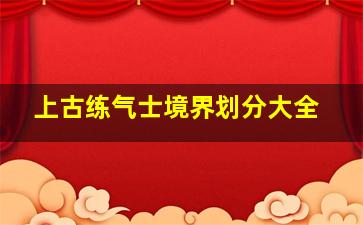 上古练气士境界划分大全